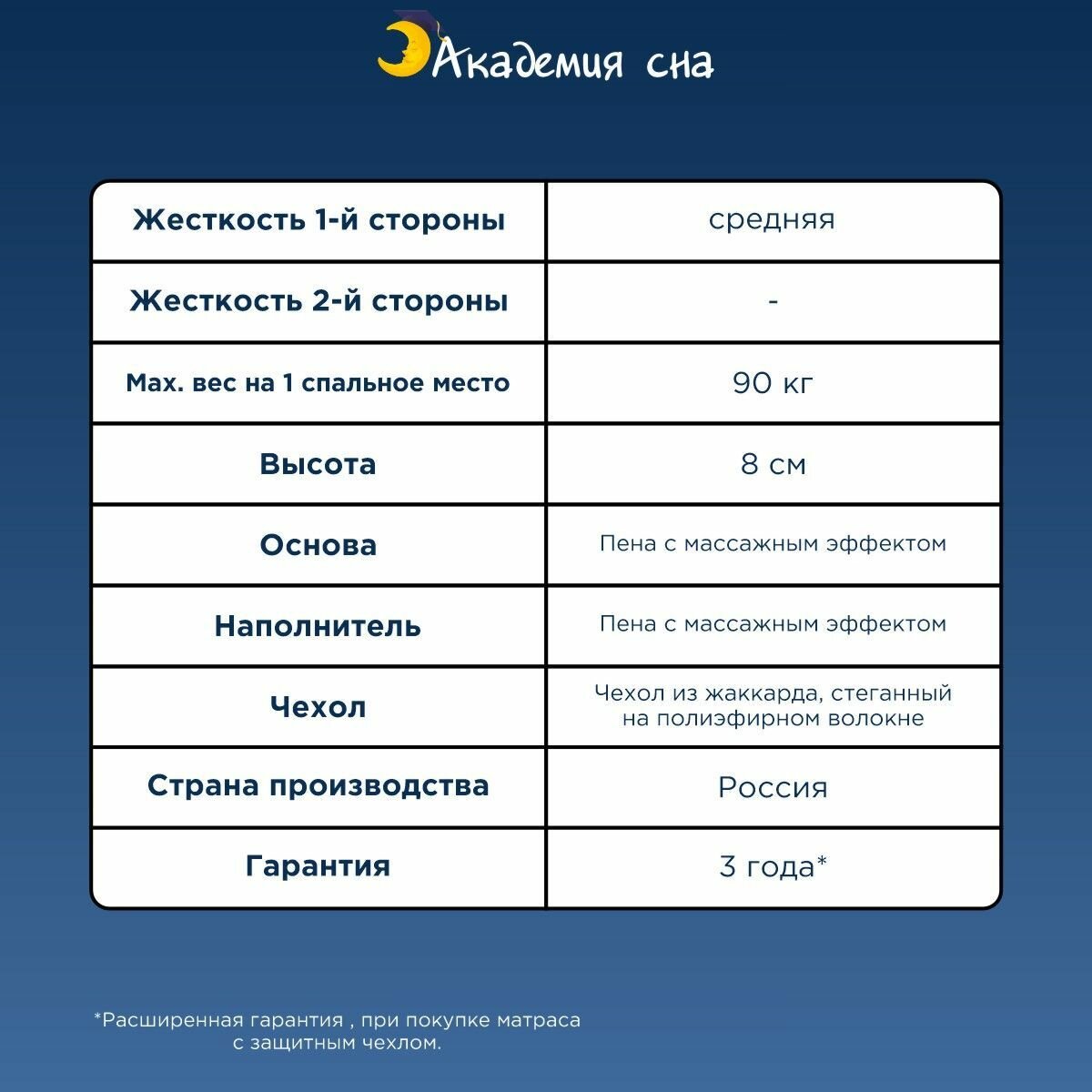 Академия сна

| Жесткость 1-й стороны | средняя |
|---|---|
| Жесткость 2-й стороны | - |
| Max. вес на 1 спальное место | 90 кг |
| Высота | 8 см |
| Основа | Пена с массажным эффектом |
| Наполнитель | Пена с массажным эффектом |
| Чехол | Чехол из жаккарда, стеганный на полиэфирном волокне |
| Страна производства | Россия |
| Гарантия | 3 года* |

*Расширенная гарантия , при покупке матраса с защитным чехлом.